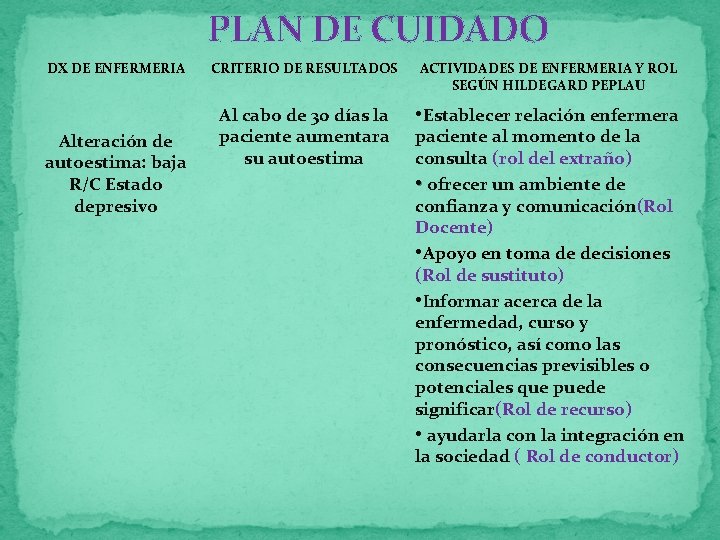 PLAN DE CUIDADO

| DX DE ENFERMERIA | CRITERIO DE RESULTADOS | ACTIVIDADES DE ENFERMERIA Y ROL SEGÚN HILDEGARD PEPLAU |
|---|---|---|
| Alteración de autoestima: baja R/C Estado depresivo | Al cabo de 30 días la paciente aumentara su autoestima | •Establecer relación enfermera paciente al momento de la consulta (rol del extraño) • ofrecer un ambiente de confianza y comunicación(Rol Docente) •Apoyo en toma de decisiones (Rol de sustituto) •Informar acerca de la enfermedad, curso y pronóstico, así como las consecuencias previsibles o potenciales que puede significar(Rol de recurso) • ayudarla con la integración en la sociedad ( Rol de conductor) |